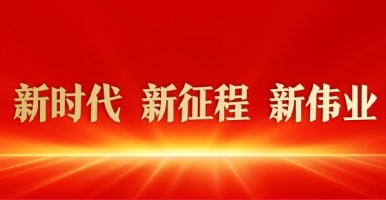 新时代 新征程 新伟业